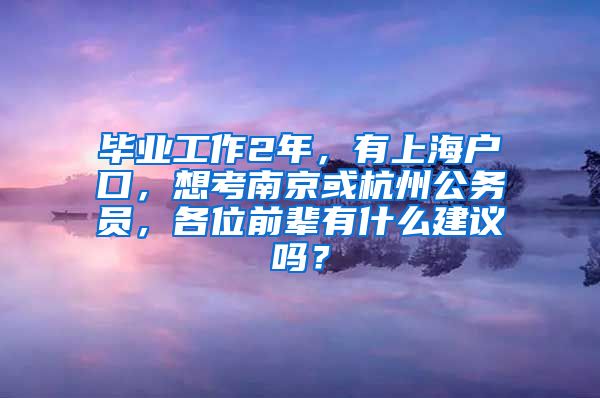 毕业工作2年，有上海户口，想考南京或杭州公务员，各位前辈有什么建议吗？